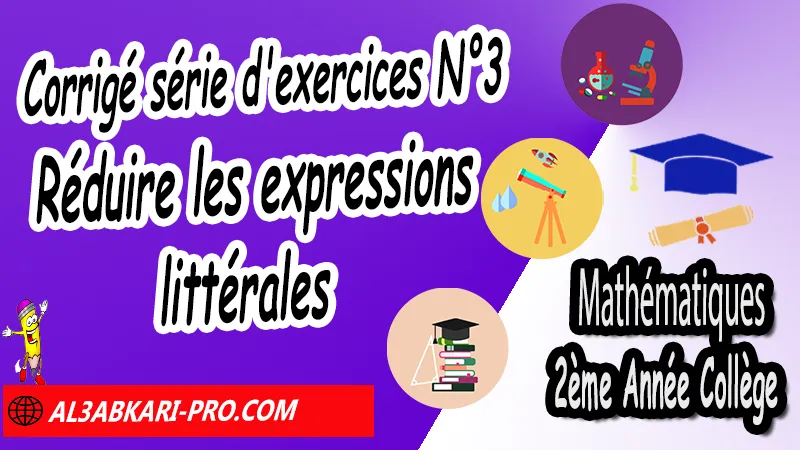 Corrigé série d'exercices N°3
Réduire les expressions littérales

Mathématiques
2ème Année Collège

AL3ABKARI-PRO.COM